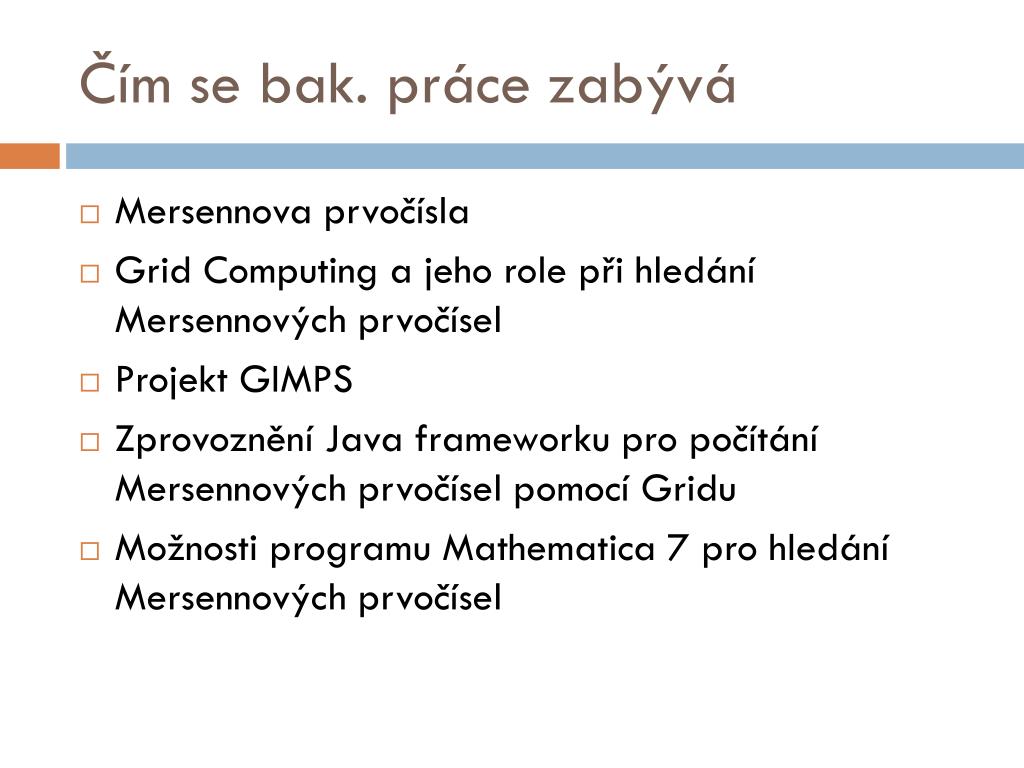 Čím se bak. práce zabývá

□ Mersennova prvočísla
□ Grid Computing a jeho role při hledání Mersennových prvočísel
□ Projekt GIMPS
□ Zprovoznění Java frameworku pro počítání Mersennových prvočísel pomocí Gridu
□ Možnosti programu Mathematica 7 pro hledání Mersennových prvočísel